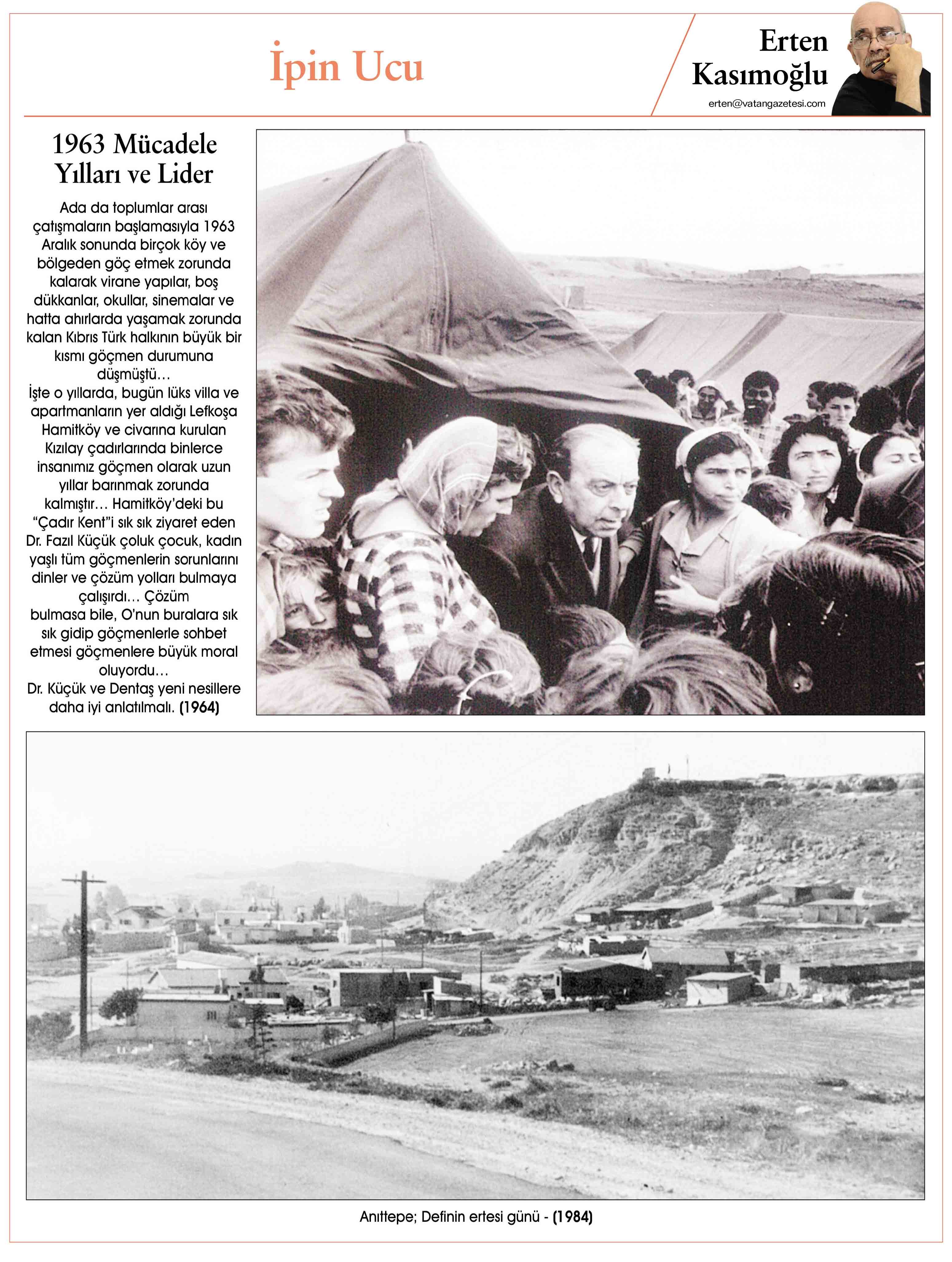 İpin Ucu

Erten
Kasımoğlu
erten@vatangazetesi.com

1963 Mücadele
Yılları ve Lider

Ada da toplumlar arası çatışmaların başlamasıyla 1963 Aralık sonunda birçok köy ve bölgeden göç etmek zorunda kalarak virane yapılar, boş dükkanlar, okullar, sinemalar ve hatta ahırlarda yaşamak zorunda kalan Kıbrıs Türk halkının büyük bir kısmı göçmen durumuna düşmüştü…

İşte o yıllarda, bugün lüks villa ve apartmanların yer aldığı Lefkoşa Hamitköy ve civarına kurulan Kızılay çadırlarında binlerce insanımız göçmen olarak uzun yıllar barınmak zorunda kalmıştır… Hamitköy'deki bu "Çadır Kent"i sık sık ziyaret eden Dr. Fazıl Küçük çoluk çocuk, kadın yaşlı tüm göçmenlerin sorunlarını dinler ve çözüm yolları bulmaya çalışırdı… Çözüm bulmasa bile, O'nun buralara sık sık gidip göçmenlerle sohbet etmesi göçmenlere büyük moral oluyordu…

Dr. Küçük ve Dentaş yeni nesillere daha iyi anlatılmalı. (1964)

Anıttepe; Definin ertesi günü - (1984)